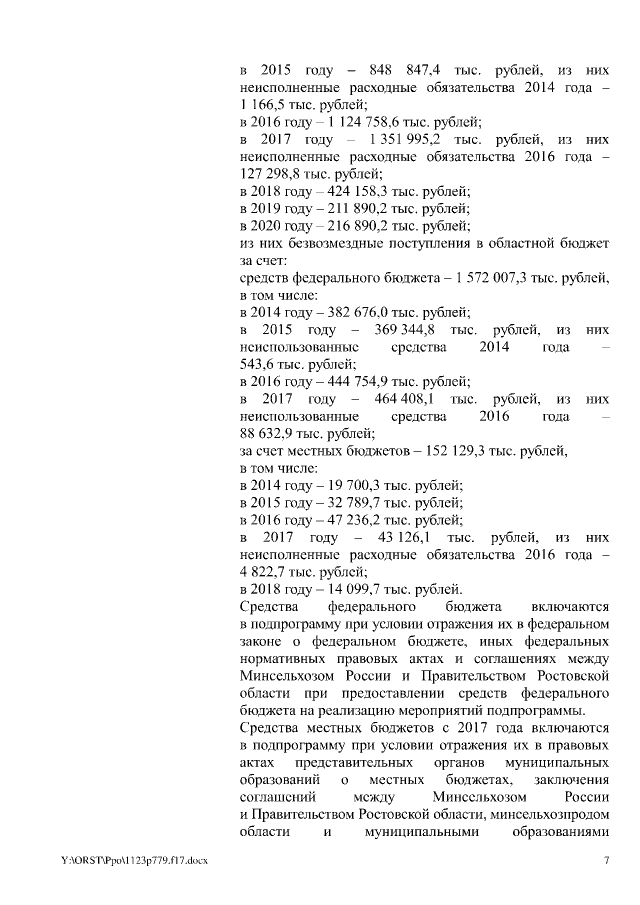 в 2015 году – 848 847,4 тыс. рублей, из них неисполненные расходные обязательства 2014 года – 1 166,5 тыс. рублей;
в 2016 году – 1 124 758,6 тыс. рублей;
в 2017 году – 1 351 995,2 тыс. рублей, из них неисполненные расходные обязательства 2016 года – 127 298,8 тыс. рублей;
в 2018 году – 424 158,3 тыс. рублей;
в 2019 году – 211 890,2 тыс. рублей;
в 2020 году – 216 890,2 тыс. рублей;
из них безвозмездные поступления в областной бюджет за счет:
средств федерального бюджета – 1 572 007,3 тыс. рублей, в том числе:
в 2014 году – 382 676,0 тыс. рублей;
в 2015 году – 369 344,8 тыс. рублей, из них неиспользованные средства 2014 года – 543,6 тыс. рублей;
в 2016 году – 444 754,9 тыс. рублей;
в 2017 году – 464 408,1 тыс. рублей, из них неиспользованные средства 2016 года – 88 632,9 тыс. рублей;
за счет местных бюджетов – 152 129,3 тыс. рублей, в том числе:
в 2014 году – 19 700,3 тыс. рублей;
в 2015 году – 32 789,7 тыс. рублей;
в 2016 году – 47 236,2 тыс. рублей;
в 2017 году – 43 126,1 тыс. рублей, из них неисполненные расходные обязательства 2016 года – 4 822,7 тыс. рублей;
в 2018 году – 14 099,7 тыс. рублей.
Средства федерального бюджета включаются в подпрограмму при условии отражения их в федеральном законе о федеральном бюджете, иных федеральных нормативных правовых актах и соглашениях между Минсельхозом России и Правительством Ростовской области при предоставлении средств федерального бюджета на реализацию мероприятий подпрограммы.
Средства местных бюджетов с 2017 года включаются в подпрограмму при условии отражения их в правовых актах представительных органов муниципальных образований о местных бюджетах, заключения соглашений между Минсельхозом России и Правительством Ростовской области, минсельхозпродом области и муниципальными образованиями

Y:\ORST\Ppo\1123p779.f17.docx

7